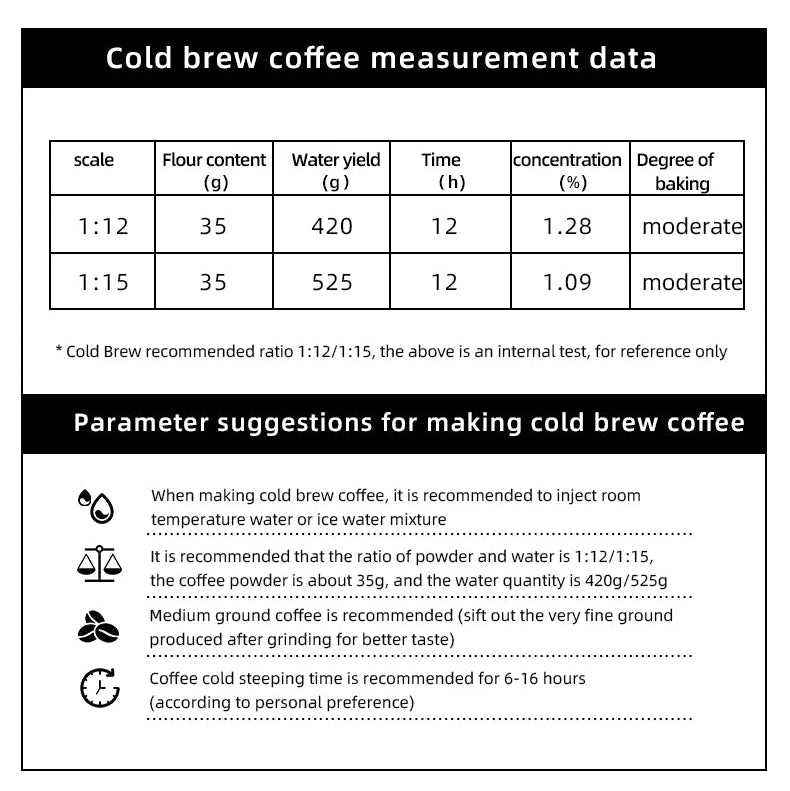 Cold brew coffee measurement data

| scale | Flour content (g) | Water yield (g) | Time (h) | concentration (%) | Degree of baking |
|---|---|---|---|---|---|
| 1:12 | 35 | 420 | 12 | 1.28 | moderate |
| 1:15 | 35 | 525 | 12 | 1.09 | moderate |

* Cold Brew recommended ratio 1:12/1:15, the above is an internal test, for reference only

Parameter suggestions for making cold brew coffee

When making cold brew coffee, it is recommended to inject room temperature water or ice water mixture

It is recommended that the ratio of powder and water is 1:12/1:15, the coffee powder is about 35g, and the water quantity is 420g/525g

Medium ground coffee is recommended (sift out the very fine ground produced after grinding for better taste)

Coffee cold steeping time is recommended for 6-16 hours (according to personal preference)